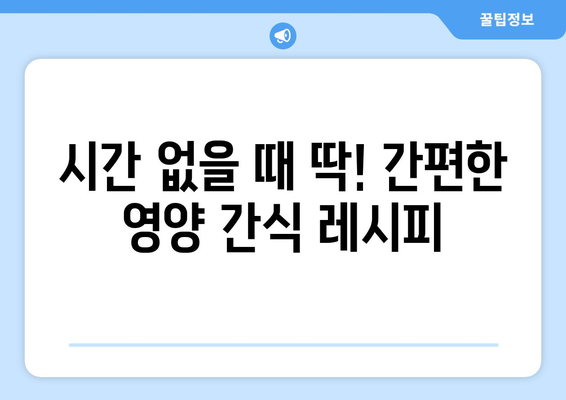 꿀팁정보

시간 없을 때 딱! 간편한 영양 간식 레시피